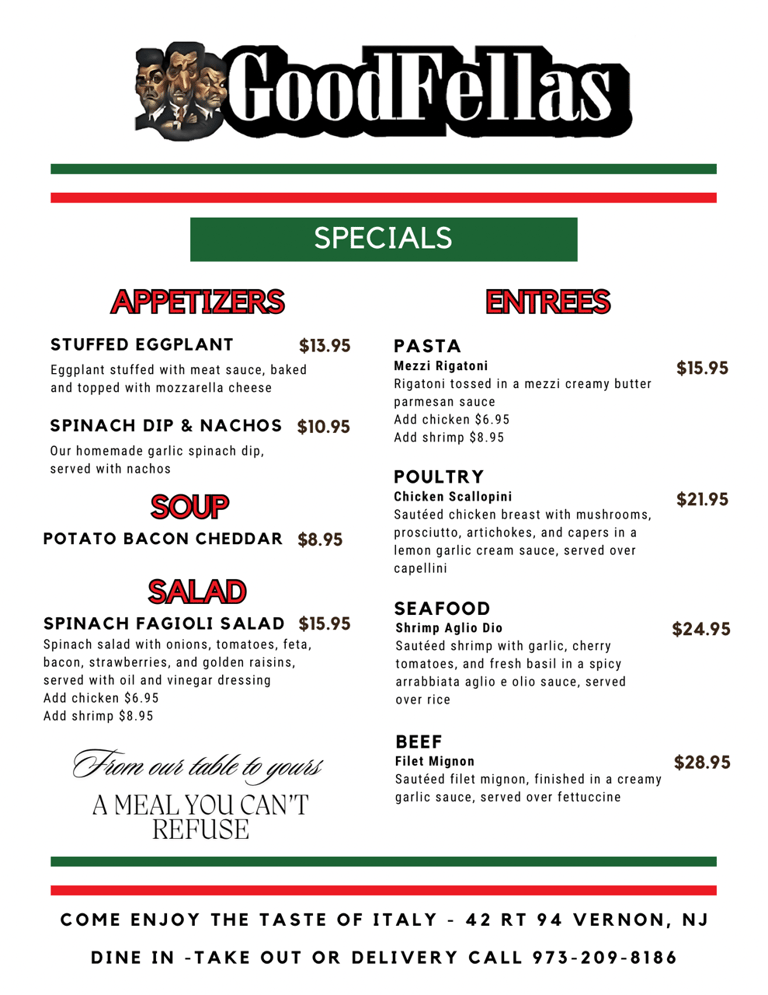 GoodFellas

SPECIALS

APPETIZERS

STUFFED EGGPLANT $13.95
Eggplant stuffed with meat sauce, baked and topped with mozzarella cheese

SPINACH DIP & NACHOS $10.95
Our homemade garlic spinach dip, served with nachos

SOUP

POTATO BACON CHEDDAR $8.95

SALAD

SPINACH FAGIOLI SALAD $15.95
Spinach salad with onions, tomatoes, feta, bacon, strawberries, and golden raisins, served with oil and vinegar dressing
Add chicken $6.95
Add shrimp $8.95

From our table to yours
A MEAL YOU CAN'T REFUSE

ENTREES

PASTA
Mezzi Rigatoni $15.95
Rigatoni tossed in a mezzi creamy butter parmesan sauce
Add chicken $6.95
Add shrimp $8.95

POULTRY
Chicken Scallopini $21.95
Sautéed chicken breast with mushrooms, prosciutto, artichokes, and capers in a lemon garlic cream sauce, served over capellini

SEAFOOD
Shrimp Aglio Dio $24.95
Sautéed shrimp with garlic, cherry tomatoes, and fresh basil in a spicy arrabbiata aglio e olio sauce, served over rice

BEEF
Filet Mignon $28.95
Sautéed filet mignon, finished in a creamy garlic sauce, served over fettuccine

COME ENJOY THE TASTE OF ITALY - 42 RT 94 VERNON, NJ

DINE IN -TAKE OUT OR DELIVERY CALL 973-209-8186